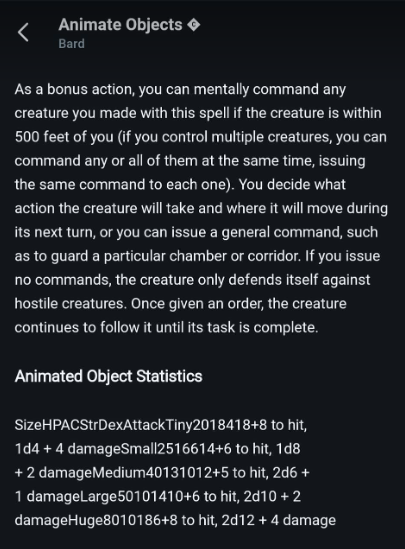 Animate Objects
Bard

As a bonus action, you can mentally command any creature you made with this spell if the creature is within 500 feet of you (if you control multiple creatures, you can command any or all of them at the same time, issuing the same command to each one). You decide what action the creature will take and where it will move during its next turn, or you can issue a general command, such as to guard a particular chamber or corridor. If you issue no commands, the creature only defends itself against hostile creatures. Once given an order, the creature continues to follow it until its task is complete.

Animated Object Statistics

SizeHPACStrDexAttackTiny2018418+8 to hit, 1d4 + 4 damageSmall2516614+6 to hit, 1d8 + 2 damageMedium40131012+5 to hit, 2d6 + 1 damageLarge50101410+6 to hit, 2d10 + 2 damageHuge8010186+8 to hit, 2d12 + 4 damage